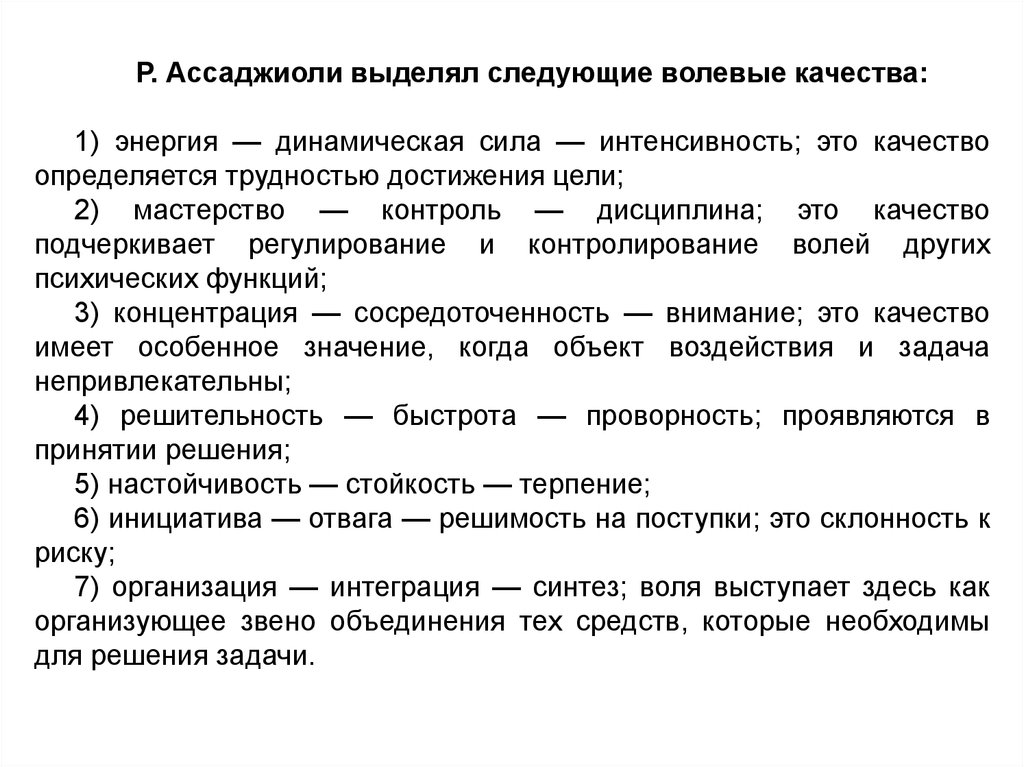 Р. Ассаджиоли выделял следующие волевые качества:

1) энергия — динамическая сила — интенсивность; это качество определяется трудностью достижения цели;

2) мастерство — контроль — дисциплина; это качество подчеркивает регулирование и контролирование волей других психических функций;

3) концентрация — сосредоточенность — внимание; это качество имеет особенное значение, когда объект воздействия и задача непривлекательны;

4) решительность — быстрота — проворность; проявляются в принятии решения;

5) настойчивость — стойкость — терпение;

6) инициатива — отвага — решимость на поступки; это склонность к риску;

7) организация — интеграция — синтез; воля выступает здесь как организующее звено объединения тех средств, которые необходимы для решения задачи.